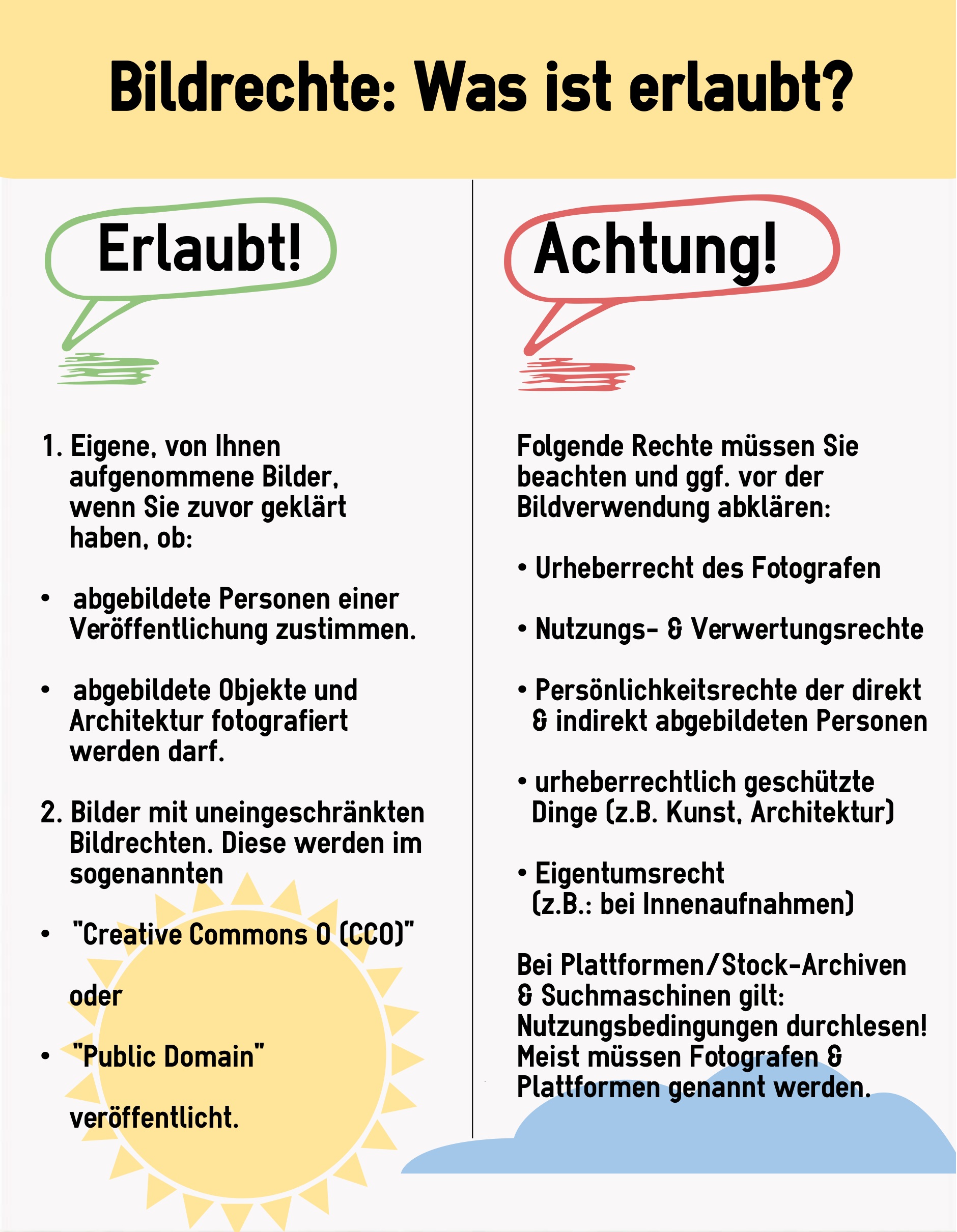 Bildrechte: Was ist erlaubt?

Erlaubt!

1. Eigene, von Ihnen aufgenommene Bilder, wenn Sie zuvor geklärt haben, ob:

• abgebildete Personen einer Veröffentlichung zustimmen.

• abgebildete Objekte und Architektur fotografiert werden darf.

2. Bilder mit uneingeschränkten Bildrechten. Diese werden im sogenannten

• "Creative Commons 0 (CC0)"

oder

• "Public Domain"

veröffentlicht.

Achtung!

Folgende Rechte müssen Sie beachten und ggf. vor der Bildverwendung abklären:

• Urheberrecht des Fotografen

• Nutzungs- & Verwertungsrechte

• Persönlichkeitsrechte der direkt & indirekt abgebildeten Personen

• urheberrechtlich geschützte Dinge (z.B. Kunst, Architektur)

• Eigentumsrecht (z.B.: bei Innenaufnahmen)

Bei Plattformen/Stock-Archiven & Suchmaschinen gilt: Nutzungsbedingungen durchlesen! Meist müssen Fotografen & Plattformen genannt werden.